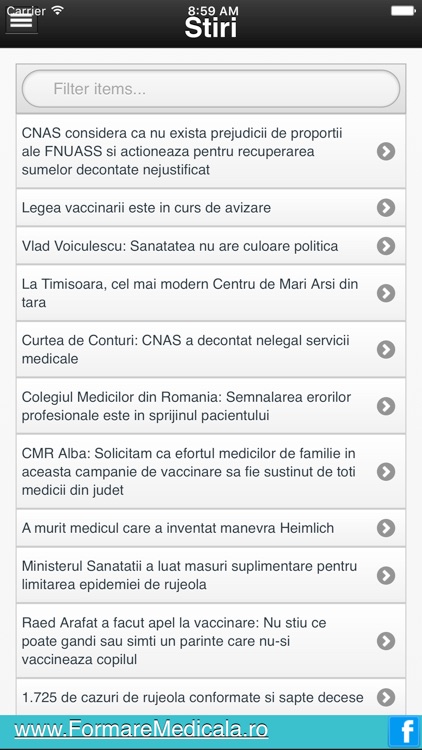 Carrier
8:59 AM
Stiri

Filter items...

CNAS considera ca nu exista prejudicii de proportii ale FNUASS si actioneaza pentru recuperarea sumelor decontate nejustificat

Legea vaccinarii este in curs de avizare

Vlad Voiculescu: Sanatatea nu are culoare politica

La Timisoara, cel mai modern Centru de Mari Arsi din tara

Curtea de Conturi: CNAS a decontat nelegal servicii medicale

Colegiul Medicilor din Romania: Semnalarea erorilor profesionale este in sprijinul pacientului

CMR Alba: Solicitam ca efortul medicilor de familie in aceasta campanie de vaccinare sa fie sustinut de toti medicii din judet

A murit medicul care a inventat manevra Heimlich

Ministerul Sanatatii a luat masuri suplimentare pentru limitarea epidemiei de rujeola

Raed Arafat a facut apel la vaccinare: Nu stiu ce poate gandi sau simti un parinte care nu-si vaccineaza copilul

1.725 de cazuri de rujeola conformate si sapte decese

www.FormareMedicala.ro
f